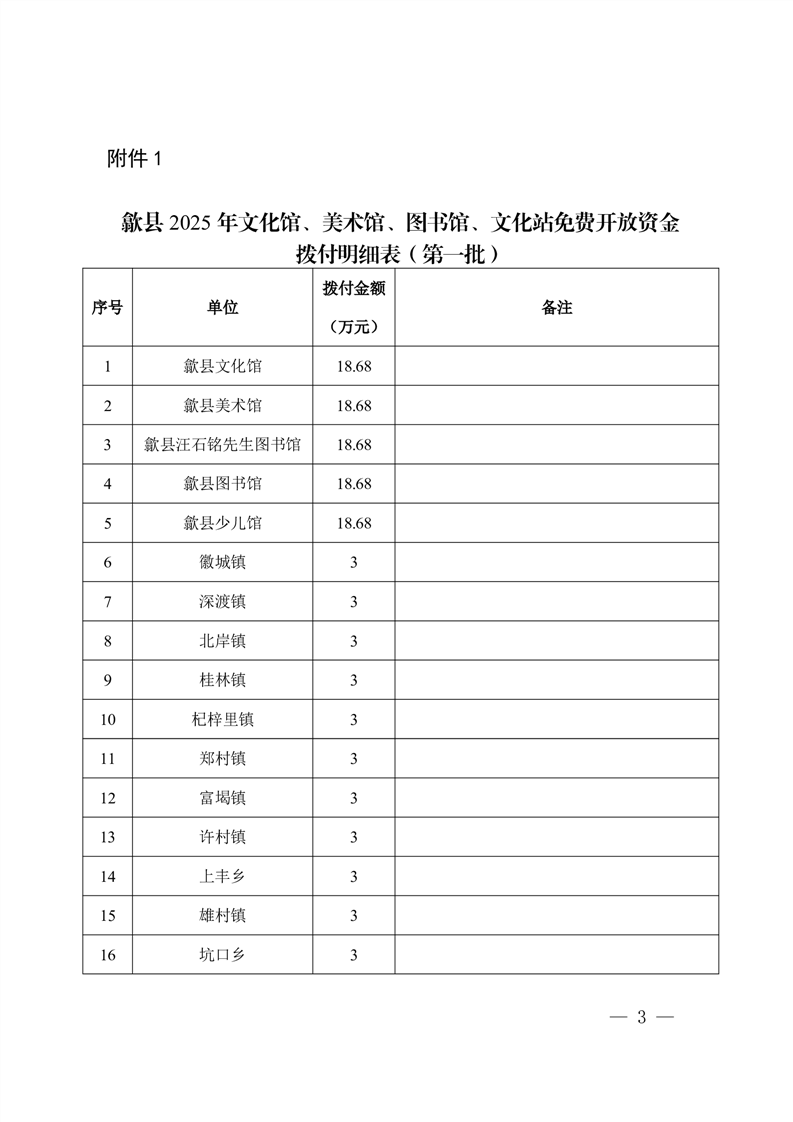 附件 1

歙县 2025 年文化馆、美术馆、图书馆、文化站免费开放资金拨付明细表（第一批）

| 序号 | 单位 | 拨付金额（万元） | 备注 |
|---|---|---|---|
| 1 | 歙县文化馆 | 18.68 | |
| 2 | 歙县美术馆 | 18.68 | |
| 3 | 歙县汪石铭先生图书馆 | 18.68 | |
| 4 | 歙县图书馆 | 18.68 | |
| 5 | 歙县少儿馆 | 18.68 | |
| 6 | 徽城镇 | 3 | |
| 7 | 深渡镇 | 3 | |
| 8 | 北岸镇 | 3 | |
| 9 | 桂林镇 | 3 | |
| 10 | 杞梓里镇 | 3 | |
| 11 | 郑村镇 | 3 | |
| 12 | 富堨镇 | 3 | |
| 13 | 许村镇 | 3 | |
| 14 | 上丰乡 | 3 | |
| 15 | 雄村镇 | 3 | |
| 16 | 坑口乡 | 3 | |

— 3 —